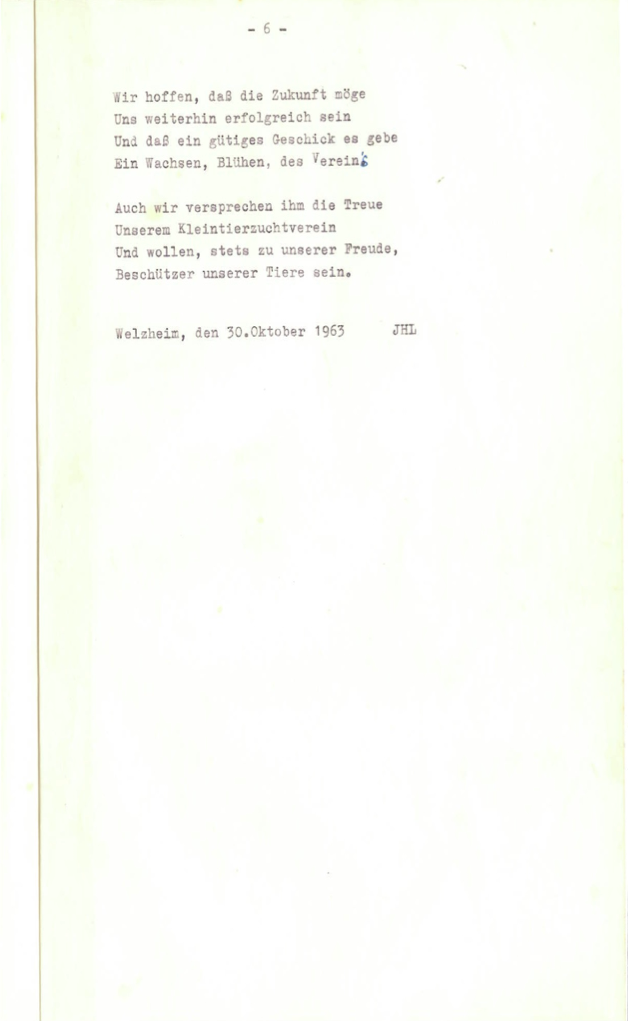 - 6 -

Wir hoffen, daß die Zukunft möge
Uns weiterhin erfolgreich sein
Und daß ein gütiges Geschick es gebe
Ein Wachsen, Blühen, des Vereins

Auch wir versprechen ihm die Treue
Unserem Kleintierzuchtverein
Und wollen, stets zu unserer Freude,
Beschützer unserer Tiere sein.

Welzheim, den 30.Oktober 1963 JHL